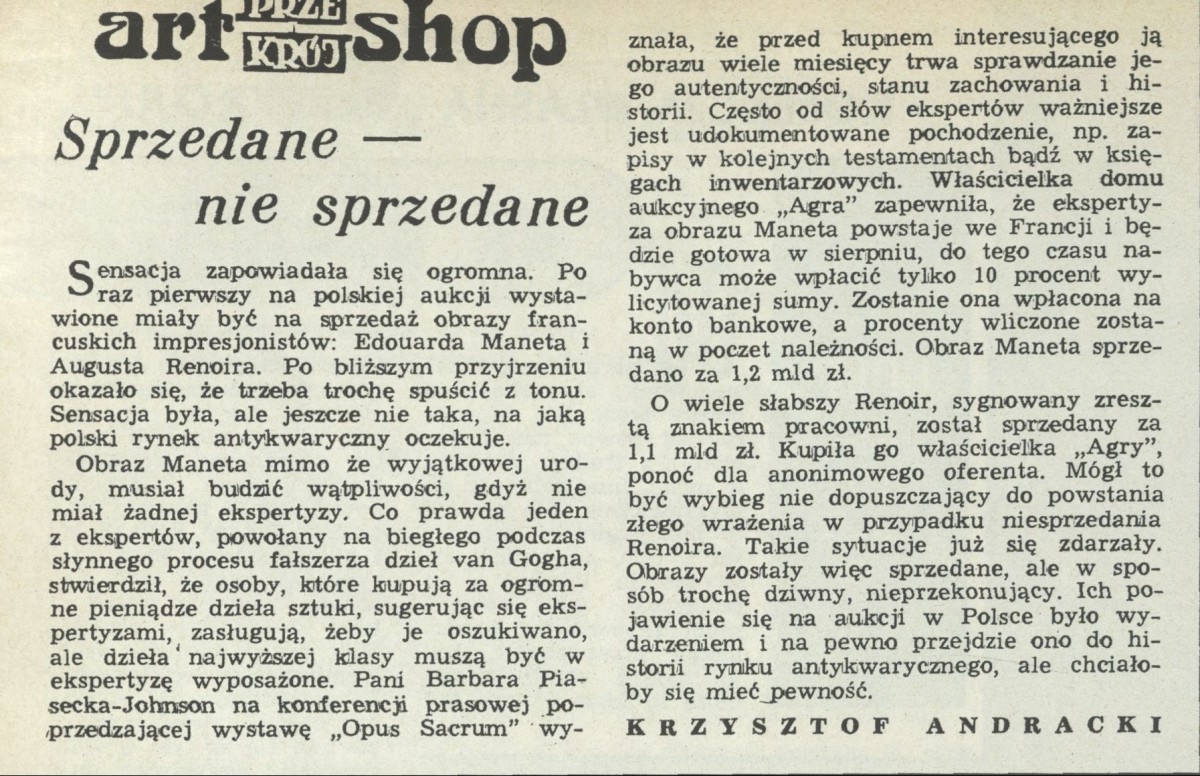 art PRZE KRÓJ shop

Sprzedane — nie sprzedane

Sensacja zapowiadała się ogromna. Po raz pierwszy na polskiej aukcji wystawione miały być na sprzedaż obrazy francuskich impresjonistów: Edouarda Maneta i Augusta Renoira. Po bliższym przyjrzeniu okazało się, że trzeba trochę spuścić z tonu. Sensacja była, ale jeszcze nie taka, na jaką polski rynek antykwaryczny oczekuje.

Obraz Maneta mimo że wyjątkowej urody, musiał budzić wątpliwości, gdyż nie miał żadnej ekspertyzy. Co prawda jeden z ekspertów, powołany na biegłego podczas słynnego procesu fałszerza dzieł van Gogha, stwierdził, że osoby, które kupują za ogromne pieniądze dzieła sztuki, sugerując się ekspertyzami, zasługują, żeby je oszukiwano, ale dzieła najwyższej klasy muszą być w ekspertyzę wyposażone. Pani Barbara Piasecka-Johnson na konferencji prasowej poprzedzającej wystawę „Opus Sacrum" wyznała, że przed kupnem interesującego ją obrazu wiele miesięcy trwa sprawdzanie jego autentyczności, stanu zachowania i historii. Często od słów ekspertów ważniejsze jest udokumentowane pochodzenie, np. zapisy w kolejnych testamentach bądź w księgach inwentarzowych. Właścicielka domu aukcyjnego „Agra" zapewniła, że ekspertyza obrazu Maneta powstaje we Francji i będzie gotowa w sierpniu, do tego czasu nabywca może wpłacić tylko 10 procent wylicytowanej sumy. Zostanie ona wpłacona na konto bankowe, a procenty wliczone zostaną w poczet należności. Obraz Maneta sprzedano za 1,2 mld zł.

O wiele słabszy Renoir, sygnowany zresztą znakiem pracowni, został sprzedany za 1,1 mld zł. Kupiła go właścicielka „Agry", ponoć dla anonimowego oferenta. Mógł to być wybieg nie dopuszczający do powstania złego wrażenia w przypadku niesprzedania Renoira. Takie sytuacje już się zdarzały. Obrazy zostały więc sprzedane, ale w sposób trochę dziwny, nieprzekonujący. Ich pojawienie się na aukcji w Polsce było wydarzeniem i na pewno przejdzie ono do historii rynku antykwarycznego, ale chciałoby się mieć pewność.

KRZYSZTOF ANDRACKI